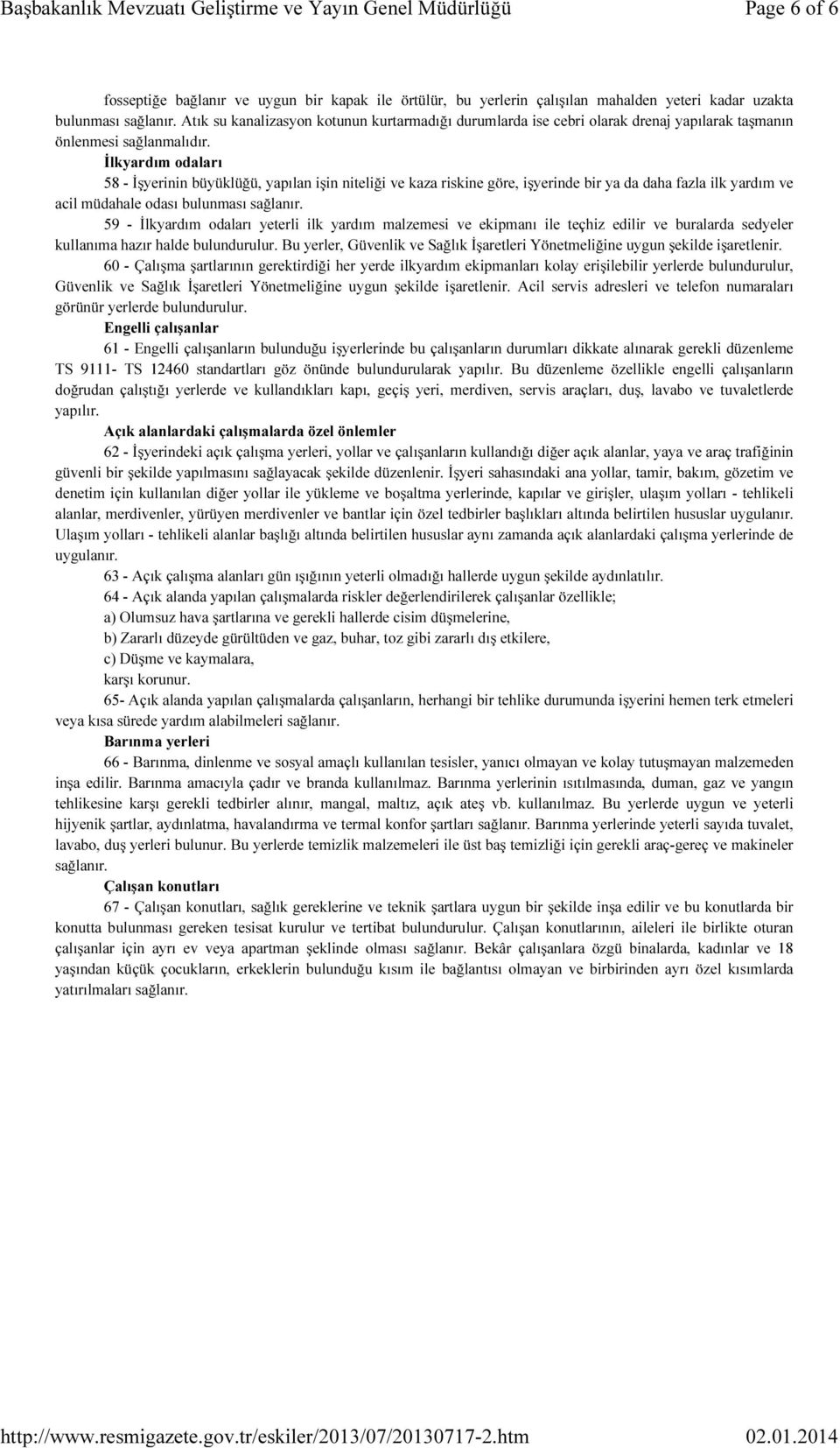 Başbakanlık Mevzuatı Geliştirme ve Yayın Genel Müdürlüğü Page 6 of 6

fosseptiğe bağlanır ve uygun bir kapak ile örtülür, bu yerlerin çalışılan mahalden yeteri kadar uzakta bulunması sağlanır. Atık su kanalizasyon kotunun kurtarmadığı durumlarda ise cebri olarak drenaj yapılarak taşmanın önlenmesi sağlanmalıdır.

İlkyardım odaları

58 - İşyerinin büyüklüğü, yapılan işin niteliği ve kaza riskine göre, işyerinde bir ya da daha fazla ilk yardım ve acil müdahale odası bulunması sağlanır.

59 - İlkyardım odaları yeterli ilk yardım malzemesi ve ekipmanı ile teçhiz edilir ve buralarda sedyeler kullanıma hazır halde bulundurulur. Bu yerler, Güvenlik ve Sağlık İşaretleri Yönetmeliğine uygun şekilde işaretlenir.

60 - Çalışma şartlarının gerektirdiği her yerde ilkyardım ekipmanları kolay erişilebilir yerlerde bulundurulur, Güvenlik ve Sağlık İşaretleri Yönetmeliğine uygun şekilde işaretlenir. Acil servis adresleri ve telefon numaraları görünür yerlerde bulundurulur.

Engelli çalışanlar

61 - Engelli çalışanların bulunduğu işyerlerinde bu çalışanların durumları dikkate alınarak gerekli düzenleme TS 9111- TS 12460 standartları göz önünde bulundurularak yapılır. Bu düzenleme özellikle engelli çalışanların doğrudan çalıştığı yerlerde ve kullandıkları kapı, geçiş yeri, merdiven, servis araçları, duş, lavabo ve tuvaletlerde yapılır.

Açık alanlardaki çalışmalarda özel önlemler

62 - İşyerindeki açık çalışma yerleri, yollar ve çalışanların kullandığı diğer açık alanlar, yaya ve araç trafiğinin güvenli bir şekilde yapılmasını sağlayacak şekilde düzenlenir. İşyeri sahasındaki ana yollar, tamir, bakım, gözetim ve denetim için kullanılan diğer yollar ile yükleme ve boşaltma yerlerinde, kapılar ve girişler, ulaşım yolları - tehlikeli alanlar, merdivenler, yürüyen merdivenler ve bantlar için özel tedbirler başlıkları altında belirtilen hususlar uygulanır. Ulaşım yolları - tehlikeli alanlar başlığı altında belirtilen hususlar aynı zamanda açık alanlardaki çalışma yerlerinde de uygulanır.

63 - Açık çalışma alanları gün ışığının yeterli olmadığı hallerde uygun şekilde aydınlatılır.

64 - Açık alanda yapılan çalışmalarda riskler değerlendirilerek çalışanlar özellikle;

a) Olumsuz hava şartlarına ve gerekli hallerde cisim düşmelerine,

b) Zararlı düzeyde gürültüden ve gaz, buhar, toz gibi zararlı dış etkilere,

c) Düşme ve kaymalara,

karşı korunur.

65- Açık alanda yapılan çalışmalarda çalışanların, herhangi bir tehlike durumunda işyerini hemen terk etmeleri veya kısa sürede yardım alabilmeleri sağlanır.

Barınma yerleri

66 - Barınma, dinlenme ve sosyal amaçlı kullanılan tesisler, yanıcı olmayan ve kolay tutuşmayan malzemeden inşa edilir. Barınma amacıyla çadır ve branda kullanılmaz. Barınma yerlerinin ısıtılmasında, duman, gaz ve yangın tehlikesine karşı gerekli tedbirler alınır, mangal, maltız, açık ateş vb. kullanılmaz. Bu yerlerde uygun ve yeterli hijyenik şartlar, aydınlatma, havalandırma ve termal konfor şartları sağlanır. Barınma yerlerinde yeterli sayıda tuvalet, lavabo, duş yerleri bulunur. Bu yerlerde temizlik malzemeleri ile üst baş temizliği için gerekli araç-gereç ve makineler sağlanır.

Çalışan konutları

67 - Çalışan konutları, sağlık gereklerine ve teknik şartlara uygun bir şekilde inşa edilir ve bu konutlarda bir konutta bulunması gereken tesisat kurulur ve tertibat bulundurulur. Çalışan konutlarının, aileleri ile birlikte oturan çalışanlar için ayrı ev veya apartman şeklinde olması sağlanır. Bekâr çalışanlara özgü binalarda, kadınlar ve 18 yaşından küçük çocukların, erkeklerin bulunduğu kısım ile bağlantısı olmayan ve birbirinden ayrı özel kısımlarda yatırılmaları sağlanır.

http://www.resmigazete.gov.tr/eskiler/2013/07/20130717-2.htm 02.01.2014